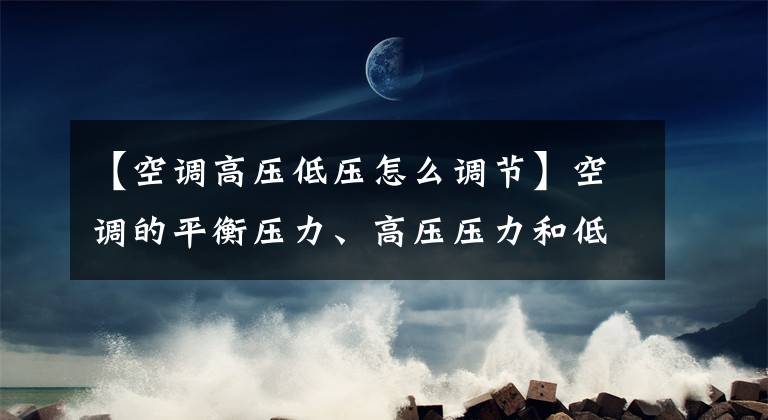 【空调高压低压怎么调节】空调的平衡压力、高压压力和低